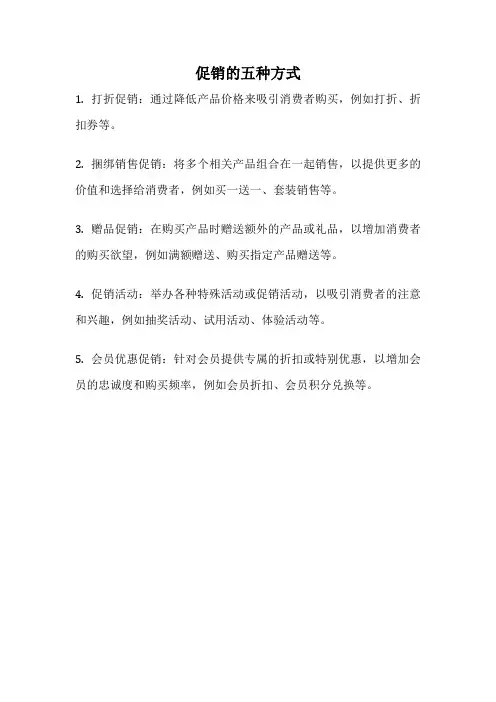 促销的五种方式

1. 打折促销：通过降低产品价格来吸引消费者购买，例如打折、折扣券等。

2. 捆绑销售促销：将多个相关产品组合在一起销售，以提供更多的价值和选择给消费者，例如买一送一、套装销售等。

3. 赠品促销：在购买产品时赠送额外的产品或礼品，以增加消费者的购买欲望，例如满额赠送、购买指定产品赠送等。

4. 促销活动：举办各种特殊活动或促销活动，以吸引消费者的注意和兴趣，例如抽奖活动、试用活动、体验活动等。

5. 会员优惠促销：针对会员提供专属的折扣或特别优惠，以增加会员的忠诚度和购买频率，例如会员折扣、会员积分兑换等。